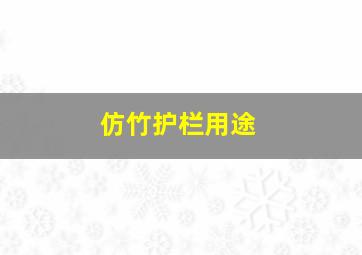 仿竹护栏用途